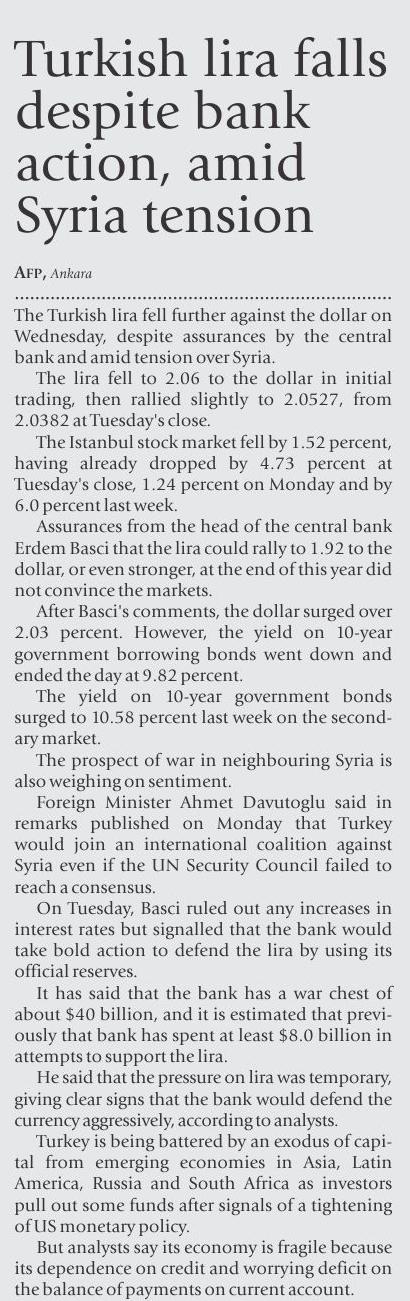 Turkish lira falls despite bank action, amid Syria tension

AFP, Ankara

The Turkish lira fell further against the dollar on Wednesday, despite assurances by the central bank and amid tension over Syria.

The lira fell to 2.06 to the dollar in initial trading, then rallied slightly to 2.0527, from 2.0382 at Tuesday's close.

The Istanbul stock market fell by 1.52 percent, having already dropped by 4.73 percent at Tuesday's close, 1.24 percent on Monday and by 6.0 percent last week.

Assurances from the head of the central bank Erdem Basci that the lira could rally to 1.92 to the dollar, or even stronger, at the end of this year did not convince the markets.

After Basci's comments, the dollar surged over 2.03 percent. However, the yield on 10-year government borrowing bonds went down and ended the day at 9.82 percent.

The yield on 10-year government bonds surged to 10.58 percent last week on the secondary market.

The prospect of war in neighbouring Syria is also weighing on sentiment.

Foreign Minister Ahmet Davutoglu said in remarks published on Monday that Turkey would join an international coalition against Syria even if the UN Security Council failed to reach a consensus.

On Tuesday, Basci ruled out any increases in interest rates but signalled that the bank would take bold action to defend the lira by using its official reserves.

It has said that the bank has a war chest of about $40 billion, and it is estimated that previously that bank has spent at least $8.0 billion in attempts to support the lira.

He said that the pressure on lira was temporary, giving clear signs that the bank would defend the currency aggressively, according to analysts.

Turkey is being battered by an exodus of capital from emerging economies in Asia, Latin America, Russia and South Africa as investors pull out some funds after signals of a tightening of US monetary policy.

But analysts say its economy is fragile because its dependence on credit and worrying deficit on the balance of payments on current account.